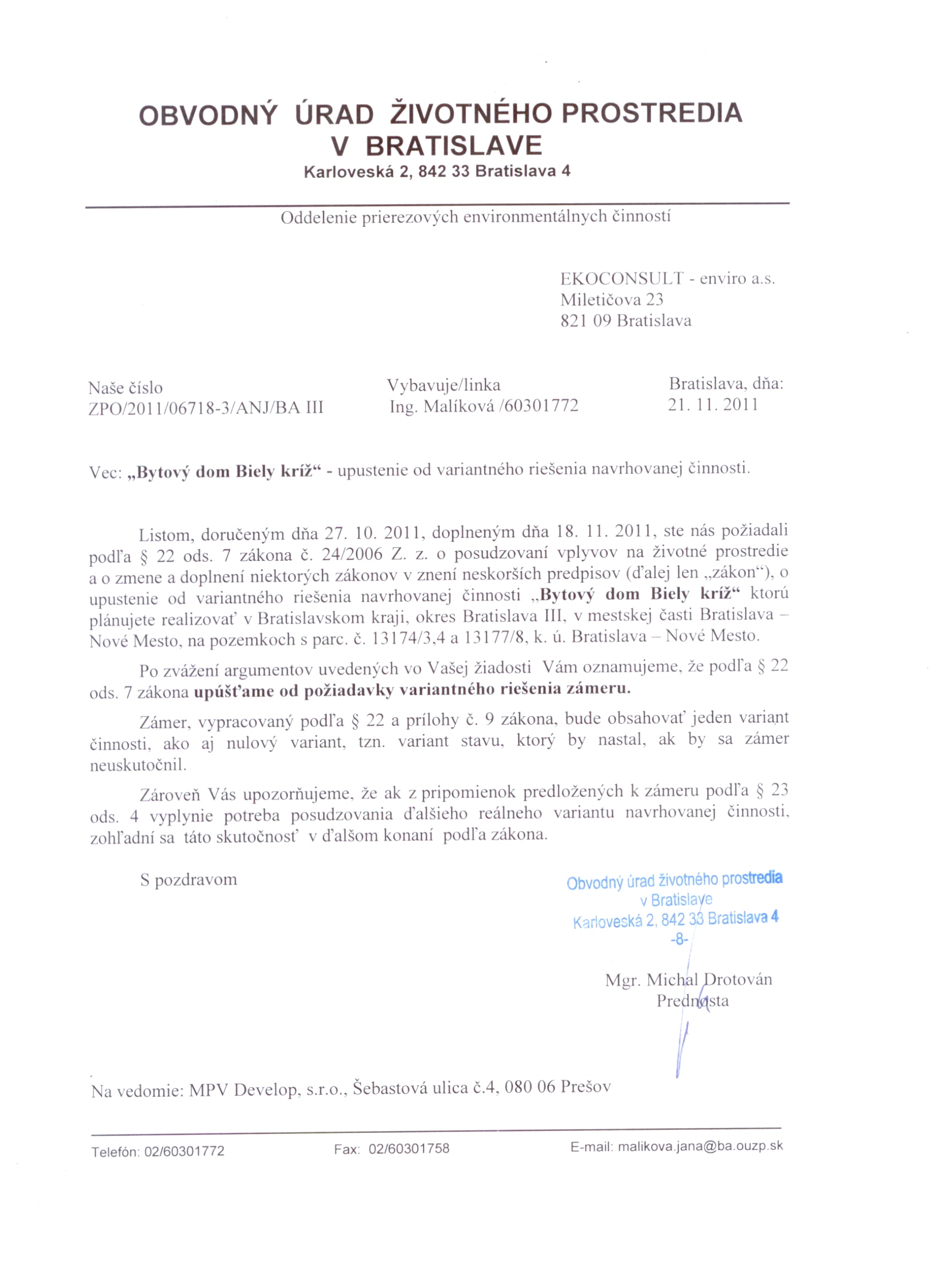 OBVODNÝ ÚRAD ŽIVOTNÉHO PROSTREDIA
V BRATISLAVE
Karloveská 2, 842 33 Bratislava 4

Oddelenie prierezových environmentálnych činností

EKOCONSULT - enviro a.s.
Miletičova 23
821 09 Bratislava

Naše číslo
ZPO/2011/06718-3/ANJ/BA III

Vybavuje/linka
Ing. Malíková /60301772

Bratislava, dňa:
21. 11. 2011

Vec: „Bytový dom Biely kríž“ - upustenie od variantného riešenia navrhovanej činnosti.

Listom, doručeným dňa 27. 10. 2011, doplneným dňa 18. 11. 2011, ste nás požiadali podľa § 22 ods. 7 zákona č. 24/2006 Z. z. o posudzovaní vplyvov na životné prostredie a o zmene a doplnení niektorých zákonov v znení neskorších predpisov (ďalej len „zákon“), o upustenie od variantného riešenia navrhovanej činnosti „Bytový dom Biely kríž“ ktorú plánujete realizovať v Bratislavskom kraji, okres Bratislava III, v mestskej časti Bratislava – Nové Mesto, na pozemkoch s parc. č. 13174/3,4 a 13177/8, k. ú. Bratislava – Nové Mesto.

Po zvážení argumentov uvedených vo Vašej žiadosti Vám oznamujeme, že podľa § 22 ods. 7 zákona upúšťame od požiadavky variantného riešenia zámeru.

Zámer, vypracovaný podľa § 22 a prílohy č. 9 zákona, bude obsahovať jeden variant činnosti, ako aj nulový variant, tzn. variant stavu, ktorý by nastal, ak by sa zámer neuskutočnil.

Zároveň Vás upozorňujeme, že ak z pripomienok predložených k zámeru podľa § 23 ods. 4 vyplynie potreba posudzovania ďalšieho reálneho variantu navrhovanej činnosti, zohľadní sa táto skutočnosť v ďalšom konaní podľa zákona.

S pozdravom

Obvodný úrad životného prostredia
v Bratislave
Karloveská 2, 842 33 Bratislava 4
-8-

Mgr. Michal Drotován
Prednosta

Na vedomie: MPV Develop, s.r.o., Šebastová ulica č.4, 080 06 Prešov

Telefón: 02/60301772 Fax: 02/60301758 E-mail: malikova.jana@ba.ouzp.sk